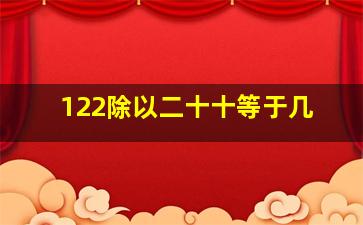 122除以二十十等于几